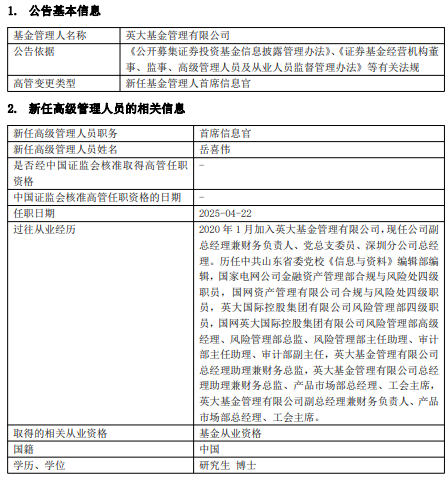 1. 公告基本信息

| 基金管理人名称 | 英大基金管理有限公司 |
|---|---|
| 公告依据 | 《公开募集证券投资基金信息披露管理办法》、《证券基金经营机构董事、监事、高级管理人员及从业人员监督管理办法》等有关法规 |
| 高管变更类型 | 新任基金管理人首席信息官 |

2. 新任高级管理人员的相关信息

| 新任高级管理人员职务 | 首席信息官 |
|---|---|
| 新任高级管理人员姓名 | 岳喜伟 |
| 是否经中国证监会核准取得高管任职资格 | - |
| 中国证监会核准高管任职资格的日期 | - |
| 任职日期 | 2025-04-22 |
| 过往从业经历 | 2020 年 1 月加入英大基金管理有限公司，现任公司副总经理兼财务负责人、党总支委员、深圳分公司总经理。历任中共山东省委党校《信息与资料》编辑部编辑，国家电网公司金融资产管理部合规与风险处四级职员，国网资产管理有限公司合规与风险处四级职员，英大国际控股集团有限公司风险管理部四级职员，国网英大国际控股集团有限公司风险管理部高级经理、风险管理部总监、风险管理部主任助理、审计部主任助理、审计部副主任，英大基金管理有限公司总经理助理兼财务总监，英大基金管理有限公司总经理助理兼财务总监、产品市场部总经理、工会主席，英大基金管理有限公司副总经理兼财务负责人、产品市场部总经理、工会主席。 |
| 取得的相关从业资格 | 基金从业资格 |
| 国籍 | 中国 |
| 学历、学位 | 研究生 博士 |